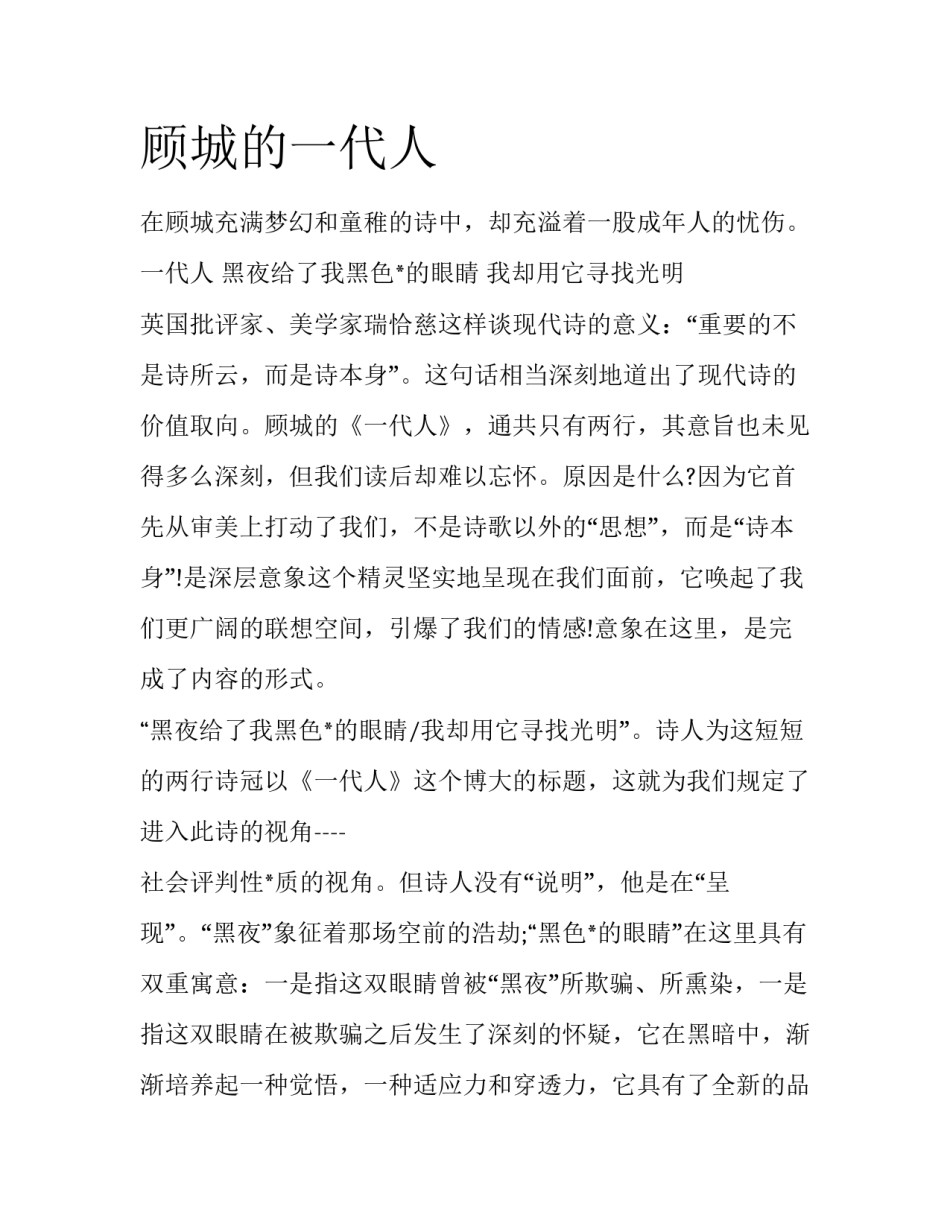 顾城的一代人

在顾城充满梦幻和童稚的诗中，却充溢着一股成年人的忧伤。

一代人 黑夜给了我黑色*的眼睛 我却用它寻找光明

英国批评家、美学家瑞恰慈这样谈现代诗的意义：“重要的不是诗所云，而是诗本身”。这句话相当深刻地道出了现代诗的价值取向。顾城的《一代人》，通共只有两行，其意旨也未见得多么深刻，但我们读后却难以忘怀。原因是什么?因为它首先从审美上打动了我们，不是诗歌以外的“思想”，而是“诗本身”!是深层意象这个精灵坚实地呈现在我们面前，它唤起了我们更广阔的联想空间，引爆了我们的情感!意象在这里，是完成了内容的形式。

“黑夜给了我黑色*的眼睛/我却用它寻找光明”。诗人为这短短的两行诗冠以《一代人》这个博大的标题，这就为我们规定了进入此诗的视角----

社会评判性*质的视角。但诗人没有“说明”，他是在“呈现”。“黑夜”象征着那场空前的浩劫;“黑色*的眼睛”在这里具有双重寓意：一是指这双眼睛曾被“黑夜”所欺骗、所熏染，一是指这双眼睛在被欺骗之后发生了深刻的怀疑，它在黑暗中，渐渐培养起一种觉悟，一种适应力和穿透力，它具有了全新的品